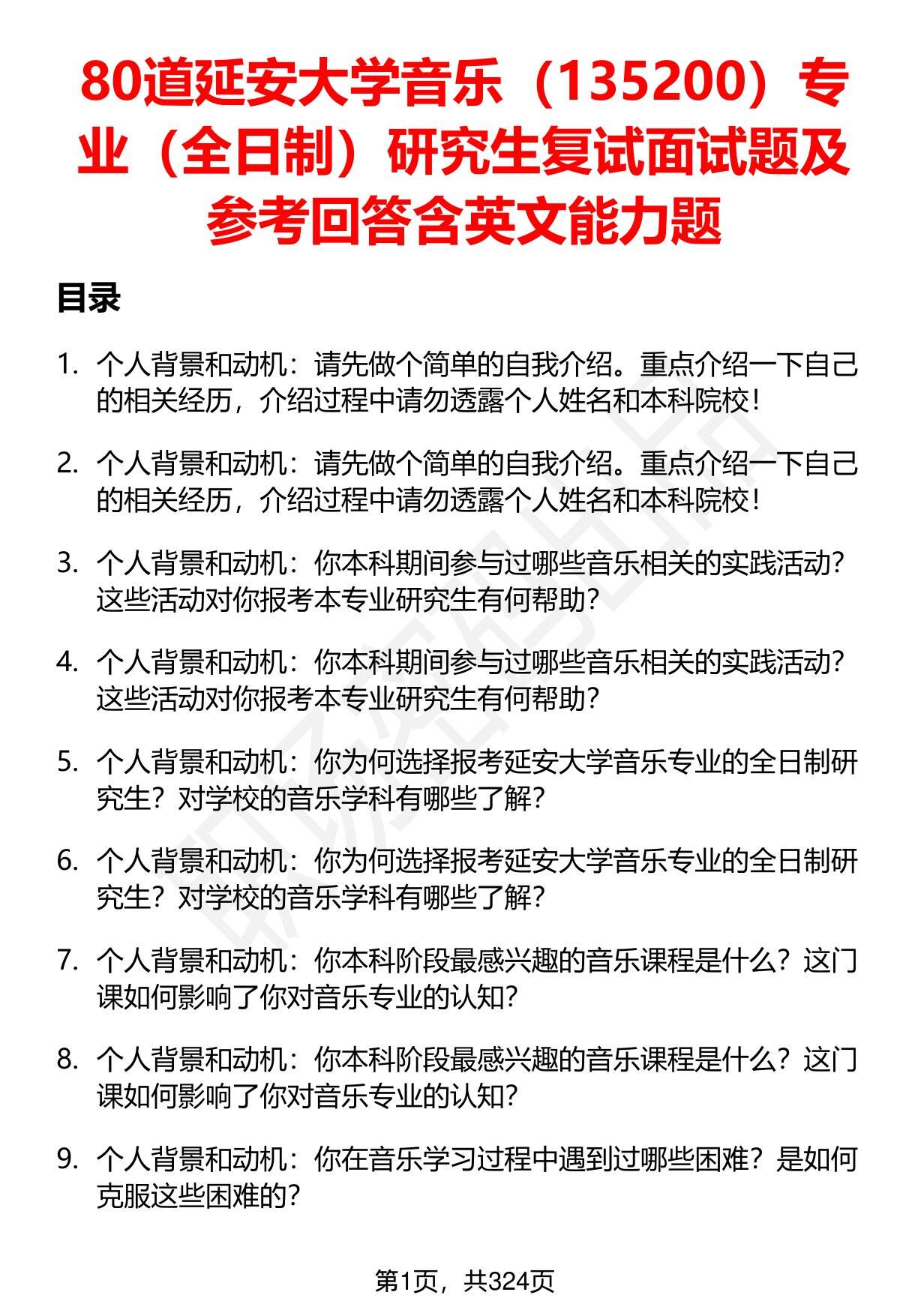 80道延安大学音乐（135200）专业（全日制）研究生复试面试题及参考回答含英文能力题

目录

1. 个人背景和动机：请先做个简单的自我介绍。重点介绍一下自己的相关经历，介绍过程中请勿透露个人姓名和本科院校！

2. 个人背景和动机：请先做个简单的自我介绍。重点介绍一下自己的相关经历，介绍过程中请勿透露个人姓名和本科院校！

3. 个人背景和动机：你本科期间参与过哪些音乐相关的实践活动？这些活动对你报考本专业研究生有何帮助？

4. 个人背景和动机：你本科期间参与过哪些音乐相关的实践活动？这些活动对你报考本专业研究生有何帮助？

5. 个人背景和动机：你为何选择报考延安大学音乐专业的全日制研究生？对学校的音乐学科有哪些了解？

6. 个人背景和动机：你为何选择报考延安大学音乐专业的全日制研究生？对学校的音乐学科有哪些了解？

7. 个人背景和动机：你本科阶段最感兴趣的音乐课程是什么？这门课如何影响了你对音乐专业的认知？

8. 个人背景和动机：你本科阶段最感兴趣的音乐课程是什么？这门课如何影响了你对音乐专业的认知？

9. 个人背景和动机：你在音乐学习过程中遇到过哪些困难？是如何克服这些困难的？

第1页，共324页